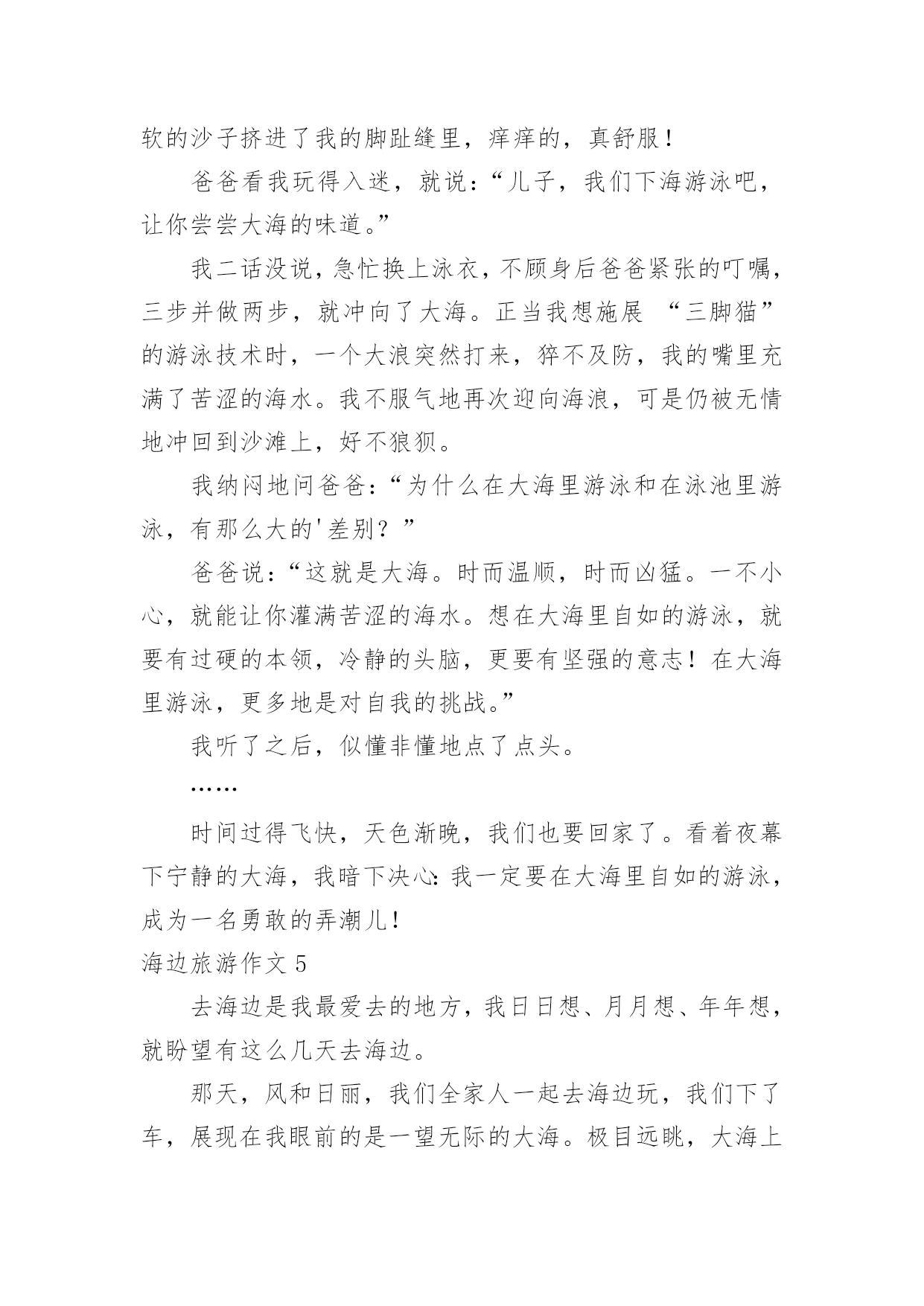 软的沙子挤进了我的脚趾缝里，痒痒的，真舒服！

爸爸看我玩得入迷，就说：“儿子，我们下海游泳吧，让你尝尝大海的味道。”

我二话没说，急忙换上泳衣，不顾身后爸爸紧张的叮嘱，三步并做两步，就冲向了大海。正当我想施展 “三脚猫”的游泳技术时，一个大浪突然打来，猝不及防，我的嘴里充满了苦涩的海水。我不服气地再次迎向海浪，可是仍被无情地冲回到沙滩上，好不狼狈。

我纳闷地问爸爸：“为什么在大海里游泳和在泳池里游泳，有那么大的'差别？”

爸爸说：“这就是大海。时而温顺，时而凶猛。一不小心，就能让你灌满苦涩的海水。想在大海里自如的游泳，就要有过硬的本领，冷静的头脑，更要有坚强的意志！在大海里游泳，更多地是对自我的挑战。”

我听了之后，似懂非懂地点了点头。

……

时间过得飞快，天色渐晚，我们也要回家了。看着夜幕下宁静的大海，我暗下决心：我一定要在大海里自如的游泳，成为一名勇敢的弄潮儿！

海边旅游作文 5

去海边是我最爱去的地方，我日日想、月月想、年年想，就盼望有这么几天去海边。

那天，风和日丽，我们全家人一起去海边玩，我们下了车，展现在我眼前的是一望无际的大海。极目远眺，大海上